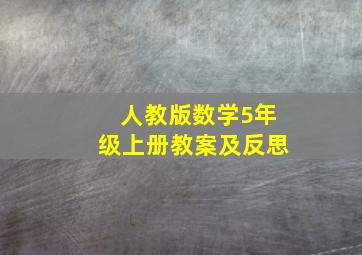 人教版数学5年级上册教案及反思